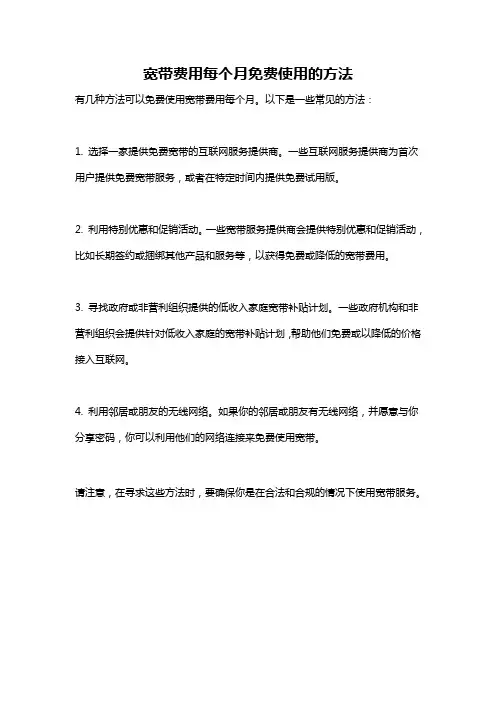 宽带费用每个月免费使用的方法

有几种方法可以免费使用宽带费用每个月。以下是一些常见的方法：

1. 选择一家提供免费宽带的互联网服务提供商。一些互联网服务提供商为首次用户提供免费宽带服务，或者在特定时间内提供免费试用版。

2. 利用特别优惠和促销活动。一些宽带服务提供商会提供特别优惠和促销活动，比如长期签约或捆绑其他产品和服务等，以获得免费或降低的宽带费用。

3. 寻找政府或非营利组织提供的低收入家庭宽带补贴计划。一些政府机构和非营利组织会提供针对低收入家庭的宽带补贴计划，帮助他们免费或以降低的价格接入互联网。

4. 利用邻居或朋友的无线网络。如果你的邻居或朋友有无线网络，并愿意与你分享密码，你可以利用他们的网络连接来免费使用宽带。

请注意，在寻求这些方法时，要确保你是在合法和合规的情况下使用宽带服务。